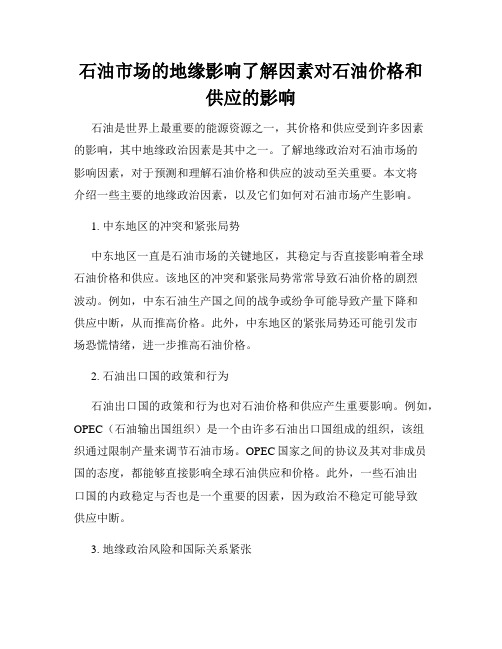 石油市场的地缘影响了解因素对石油价格和供应的影响

石油是世界上最重要的能源资源之一，其价格和供应受到许多因素的影响，其中地缘政治因素是其中之一。了解地缘政治对石油市场的影响因素，对于预测和理解石油价格和供应的波动至关重要。本文将介绍一些主要的地缘政治因素，以及它们如何对石油市场产生影响。

1. 中东地区的冲突和紧张局势

中东地区一直是石油市场的关键地区，其稳定与否直接影响着全球石油价格和供应。该地区的冲突和紧张局势常常导致石油价格的剧烈波动。例如，中东石油生产国之间的战争或纷争可能导致产量下降和供应中断，从而推高价格。此外，中东地区的紧张局势还可能引发市场恐慌情绪，进一步推高石油价格。

2. 石油出口国的政策和行为

石油出口国的政策和行为也对石油价格和供应产生重要影响。例如，OPEC（石油输出国组织）是一个由许多石油出口国组成的组织，该组织通过限制产量来调节石油市场。OPEC 国家之间的协议及其对非成员国的态度，都能够直接影响全球石油供应和价格。此外，一些石油出口国的内政稳定与否也是一个重要的因素，因为政治不稳定可能导致供应中断。

3. 地缘政治风险和国际关系紧张